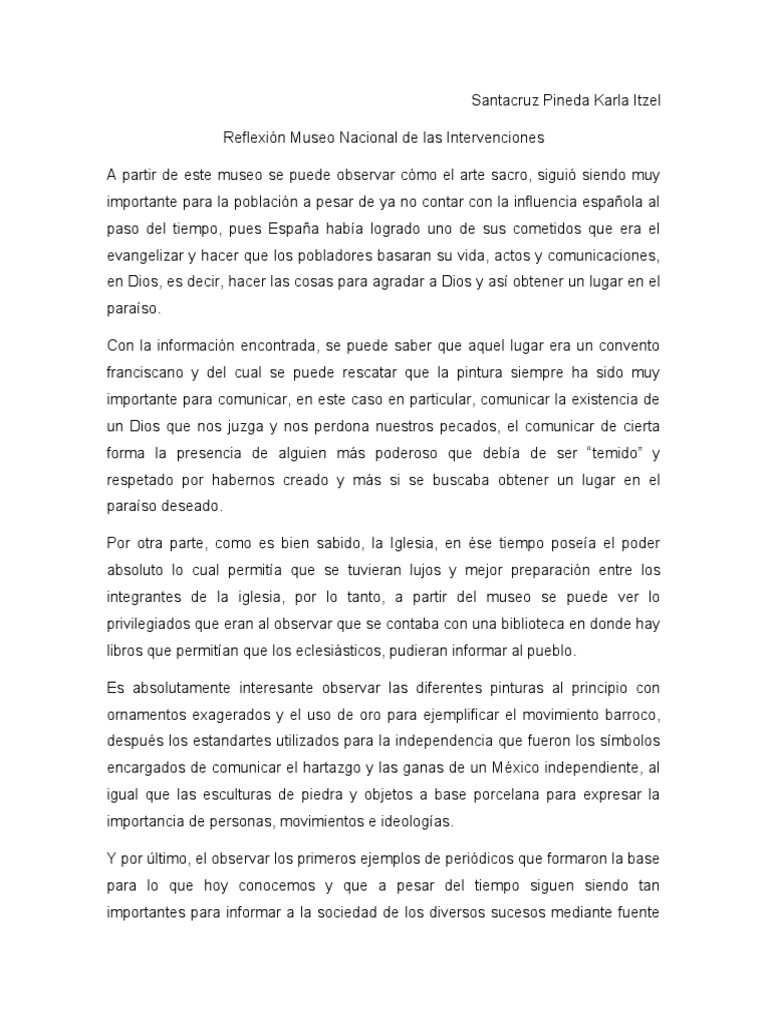 Santacruz Pineda Karla Itzel

Reflexión Museo Nacional de las Intervenciones

A partir de este museo se puede observar cómo el arte sacro, siguió siendo muy importante para la población a pesar de ya no contar con la influencia española al paso del tiempo, pues España había logrado uno de sus cometidos que era el evangelizar y hacer que los pobladores basaran su vida, actos y comunicaciones, en Dios, es decir, hacer las cosas para agradar a Dios y así obtener un lugar en el paraíso.

Con la información encontrada, se puede saber que aquel lugar era un convento franciscano y del cual se puede rescatar que la pintura siempre ha sido muy importante para comunicar, en este caso en particular, comunicar la existencia de un Dios que nos juzga y nos perdona nuestros pecados, el comunicar de cierta forma la presencia de alguien más poderoso que debía de ser "temido" y respetado por habernos creado y más si se buscaba obtener un lugar en el paraíso deseado.

Por otra parte, como es bien sabido, la Iglesia, en ése tiempo poseía el poder absoluto lo cual permitía que se tuvieran lujos y mejor preparación entre los integrantes de la iglesia, por lo tanto, a partir del museo se puede ver lo privilegiados que eran al observar que se contaba con una biblioteca en donde hay libros que permitían que los eclesiásticos, pudieran informar al pueblo.

Es absolutamente interesante observar las diferentes pinturas al principio con ornamentos exagerados y el uso de oro para ejemplificar el movimiento barroco, después los estandartes utilizados para la independencia que fueron los símbolos encargados de comunicar el hartazgo y las ganas de un México independiente, al igual que las esculturas de piedra y objetos a base porcelana para expresar la importancia de personas, movimientos e ideologías.

Y por último, el observar los primeros ejemplos de periódicos que formaron la base para lo que hoy conocemos y que a pesar del tiempo siguen siendo tan importantes para informar a la sociedad de los diversos sucesos mediante fuente